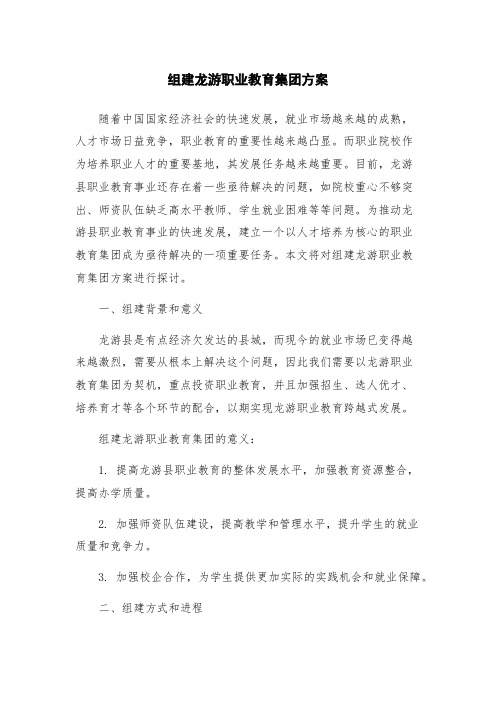 组建龙游职业教育集团方案

随着中国国家经济社会的快速发展，就业市场越来越的成熟，人才市场日益竞争，职业教育的重要性越来越凸显。而职业院校作为培养职业人才的重要基地，其发展任务越来越重要。目前，龙游县职业教育事业还存在着一些亟待解决的问题，如院校重心不够突出、师资队伍缺乏高水平教师、学生就业困难等等问题。为推动龙游县职业教育事业的快速发展，建立一个以人才培养为核心的职业教育集团成为亟待解决的一项重要任务。本文将对组建龙游职业教育集团方案进行探讨。

一、组建背景和意义

龙游县是有点经济欠发达的县城，而现今的就业市场已变得越来越激烈，需要从根本上解决这个问题，因此我们需要以龙游职业教育集团为契机，重点投资职业教育，并且加强招生、选人优才、培养育才等各个环节的配合，以期实现龙游职业教育跨越式发展。

组建龙游职业教育集团的意义：

1. 提高龙游县职业教育的整体发展水平，加强教育资源整合，提高办学质量。

2. 加强师资队伍建设，提高教学和管理水平，提升学生的就业质量和竞争力。

3. 加强校企合作，为学生提供更加实际的实践机会和就业保障。

二、组建方式和进程